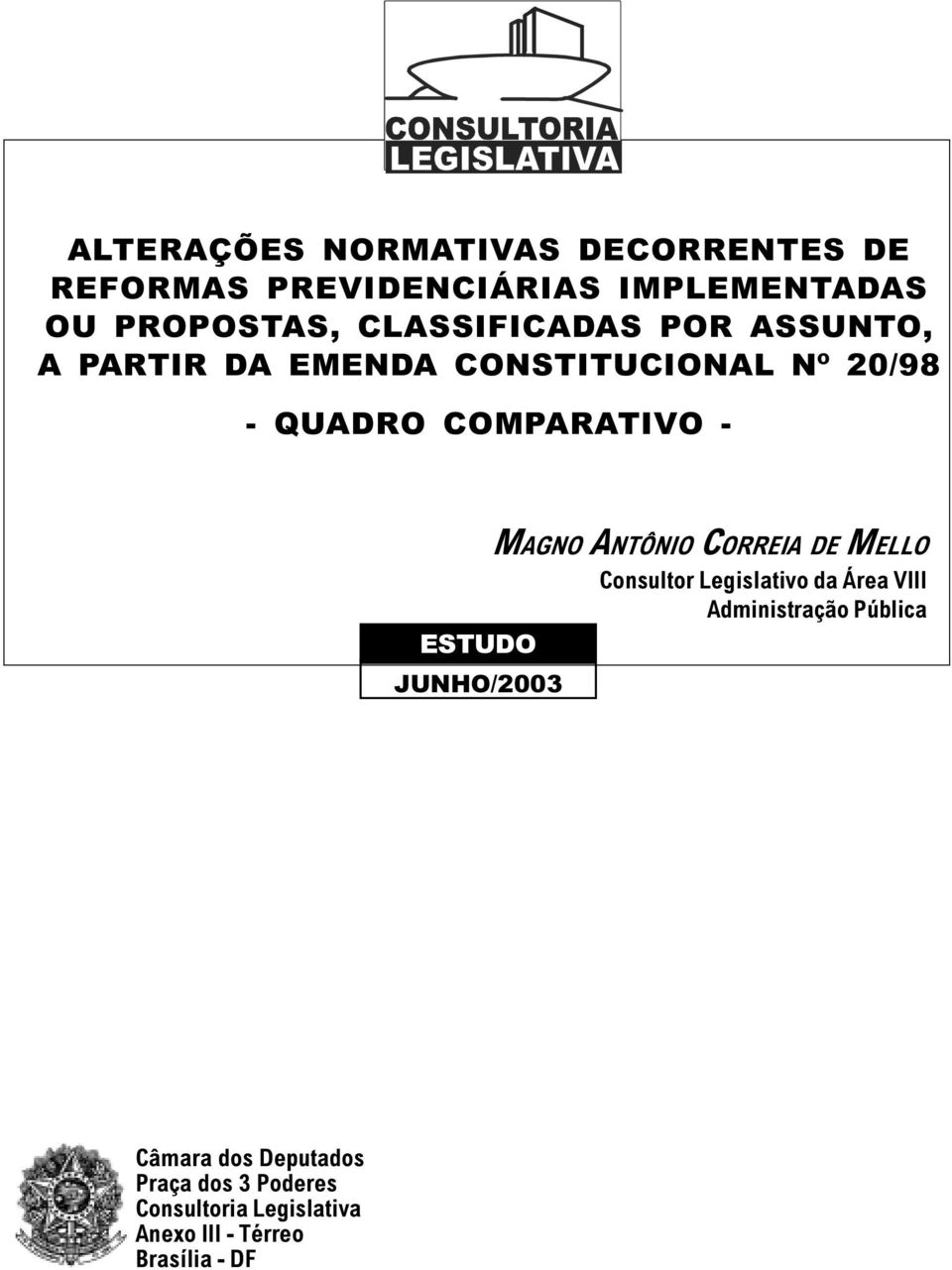 CONSULTORIA
LEGISLATIVA

ALTERAÇÕES NORMATIVAS DECORRENTES DE REFORMAS PREVIDENCIÁRIAS IMPLEMENTADAS OU PROPOSTAS, CLASSIFICADAS POR ASSUNTO, A PARTIR DA EMENDA CONSTITUCIONAL Nº 20/98

- QUADRO COMPARATIVO -

MAGNO ANTÔNIO CORREIA DE MELLO
Consultor Legislativo da Área VIII
Administração Pública

ESTUDO
JUNHO/2003

Câmara dos Deputados
Praça dos 3 Poderes
Consultoria Legislativa
Anexo III - Térreo
Brasília - DF